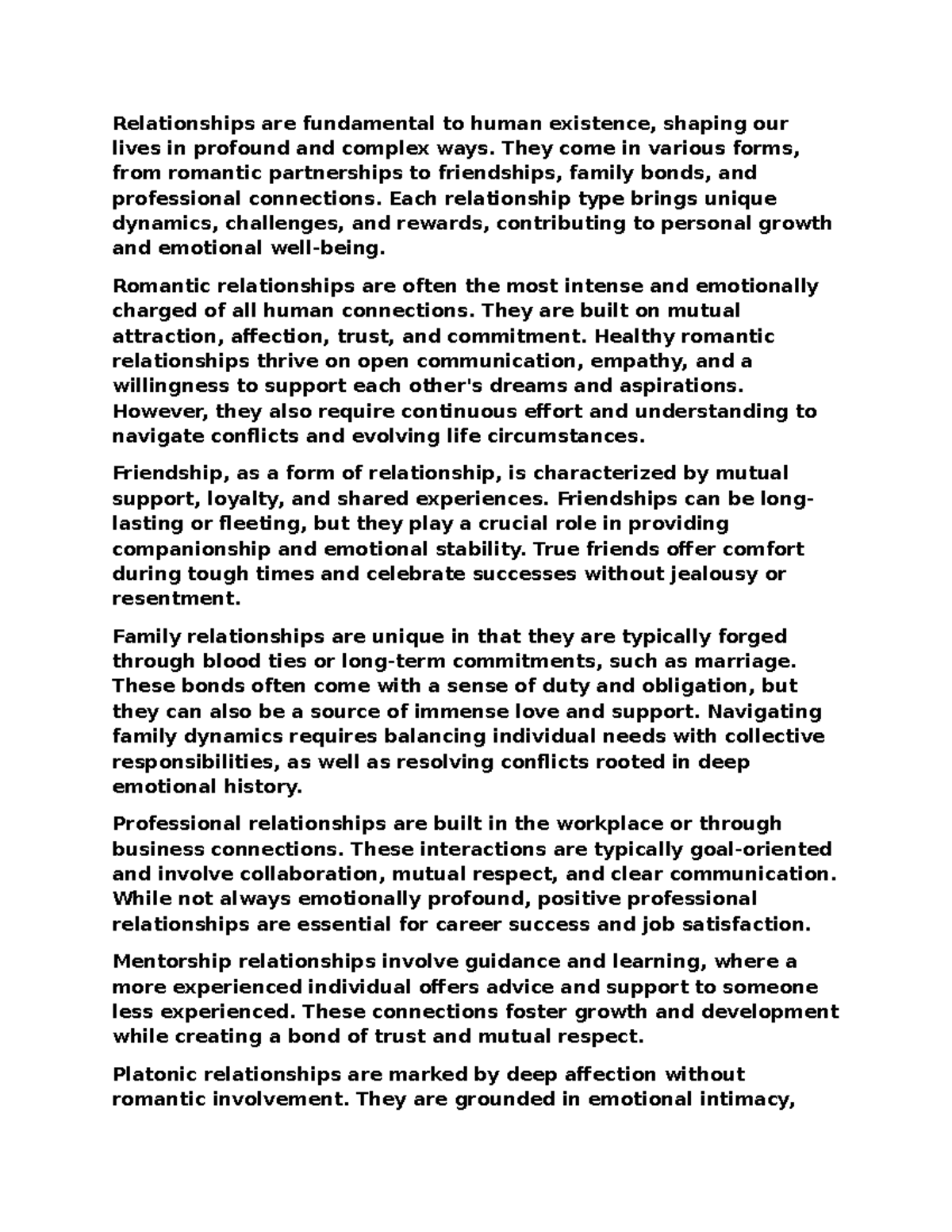 Relationships are fundamental to human existence, shaping our lives in profound and complex ways. They come in various forms, from romantic partnerships to friendships, family bonds, and professional connections. Each relationship type brings unique dynamics, challenges, and rewards, contributing to personal growth and emotional well-being.

Romantic relationships are often the most intense and emotionally charged of all human connections. They are built on mutual attraction, affection, trust, and commitment. Healthy romantic relationships thrive on open communication, empathy, and a willingness to support each other's dreams and aspirations. However, they also require continuous effort and understanding to navigate conflicts and evolving life circumstances.

Friendship, as a form of relationship, is characterized by mutual support, loyalty, and shared experiences. Friendships can be long-lasting or fleeting, but they play a crucial role in providing companionship and emotional stability. True friends offer comfort during tough times and celebrate successes without jealousy or resentment.

Family relationships are unique in that they are typically forged through blood ties or long-term commitments, such as marriage. These bonds often come with a sense of duty and obligation, but they can also be a source of immense love and support. Navigating family dynamics requires balancing individual needs with collective responsibilities, as well as resolving conflicts rooted in deep emotional history.

Professional relationships are built in the workplace or through business connections. These interactions are typically goal-oriented and involve collaboration, mutual respect, and clear communication. While not always emotionally profound, positive professional relationships are essential for career success and job satisfaction.

Mentorship relationships involve guidance and learning, where a more experienced individual offers advice and support to someone less experienced. These connections foster growth and development while creating a bond of trust and mutual respect.

Platonic relationships are marked by deep affection without romantic involvement. They are grounded in emotional intimacy,